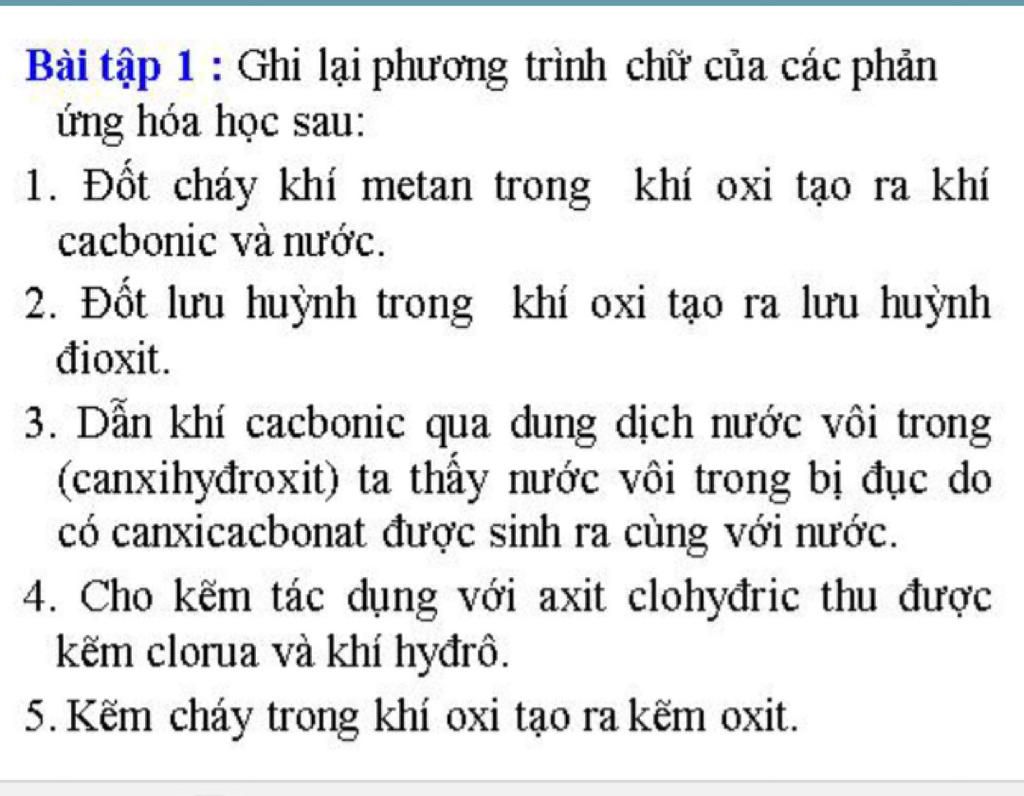 Bài tập 1 : Ghi lại phương trình chữ của các phản ứng hóa học sau:

1. Đốt cháy khí metan trong khí oxi tạo ra khí cacbonic và nước.

2. Đốt lưu huỳnh trong khí oxi tạo ra lưu huỳnh đioxit.

3. Dẫn khí cacbonic qua dung dịch nước vôi trong (canxihyđroxit) ta thấy nước vôi trong bị đục do có canxicacbonat được sinh ra cùng với nước.

4. Cho kẽm tác dụng với axit clohyđric thu được kẽm clorua và khí hyđrô.

5. Kẽm cháy trong khí oxi tạo ra kẽm oxit.